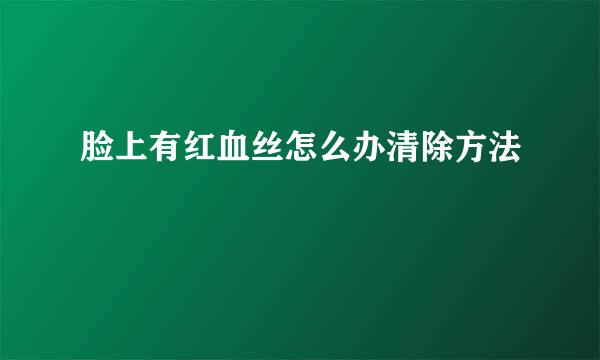 脸上有红血丝怎么办清除方法